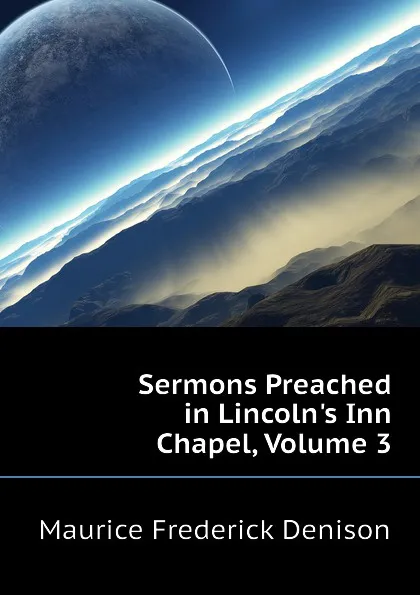 Sermons Preached in Lincoln's Inn Chapel, Volume 3

Maurice Frederick Denison